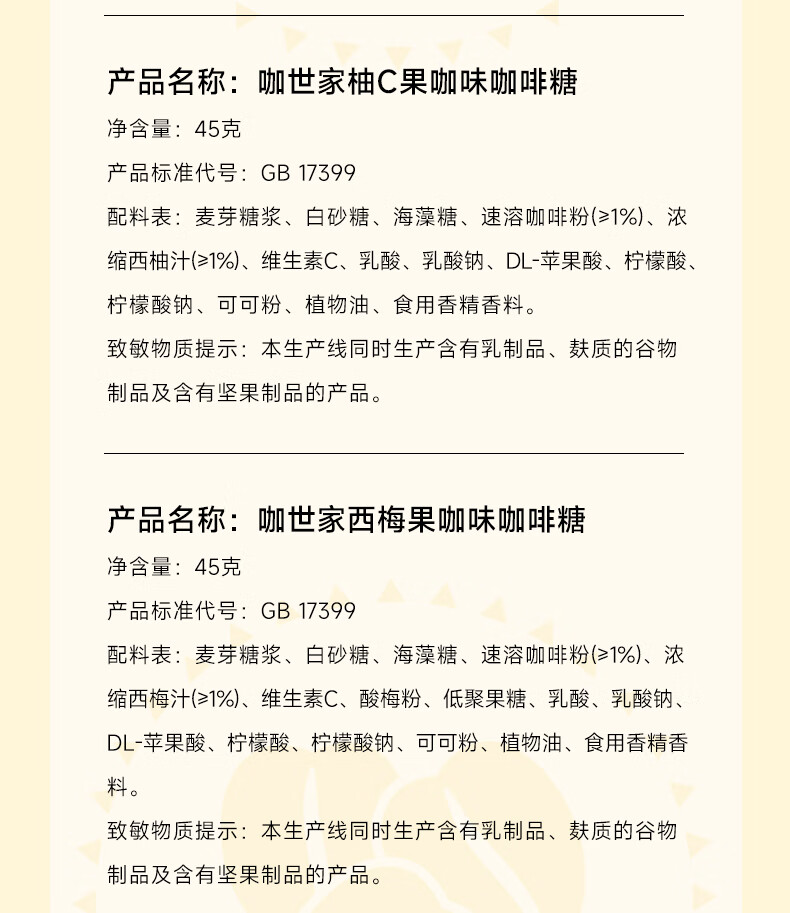 产品名称：咖世家柚C果咖味咖啡糖

净含量：45克

产品标准代号：GB 17399

配料表：麦芽糖浆、白砂糖、海藻糖、速溶咖啡粉(≥1%)、浓缩西柚汁(≥1%)、维生素C、乳酸、乳酸钠、DL-苹果酸、柠檬酸、柠檬酸钠、可可粉、植物油、食用香精香料。

致敏物质提示：本生产线同时生产含有乳制品、麸质的谷物制品及含有坚果制品的产品。

产品名称：咖世家西梅果咖味咖啡糖

净含量：45克

产品标准代号：GB 17399

配料表：麦芽糖浆、白砂糖、海藻糖、速溶咖啡粉(≥1%)、浓缩西梅汁(≥1%)、维生素C、酸梅粉、低聚果糖、乳酸、乳酸钠、DL-苹果酸、柠檬酸、柠檬酸钠、可可粉、植物油、食用香精香料。

致敏物质提示：本生产线同时生产含有乳制品、麸质的谷物制品及含有坚果制品的产品。